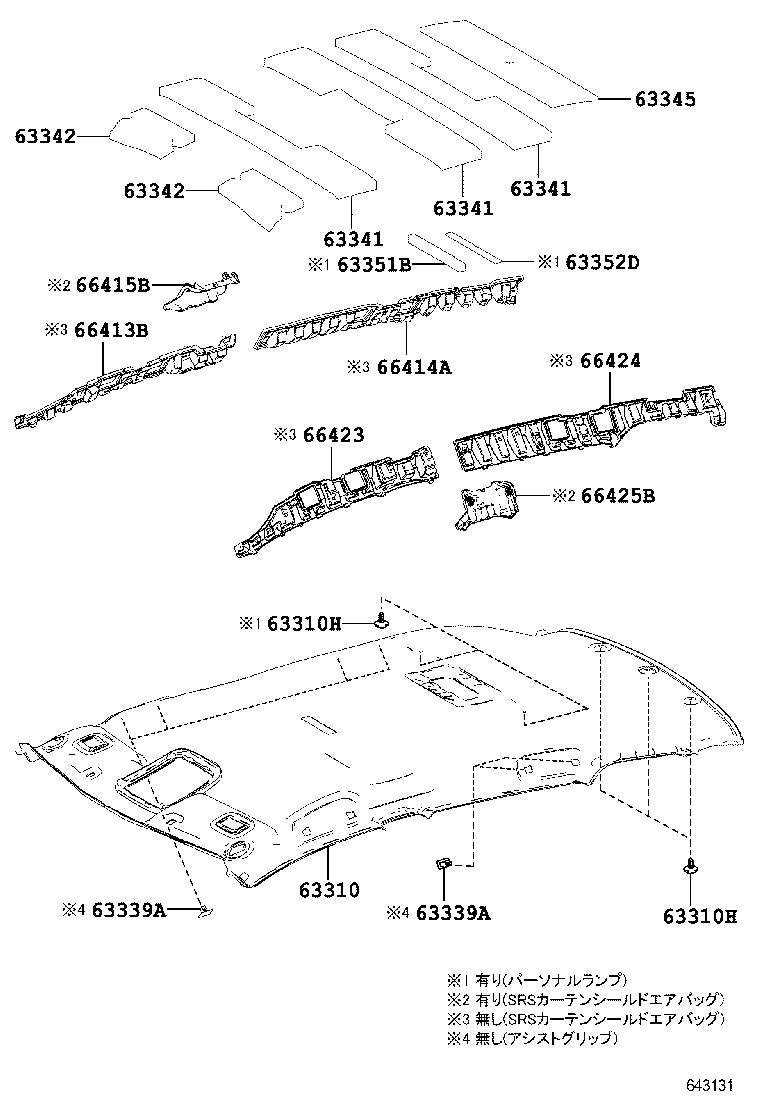 63345
63342
63342
63341
63341
63341
※1 63351B
※1 63352D
※2 66415B
※3 66413B
※3 66414A
※3 66424
※3 66423
※2 66425B
※1 63310H
63310
※4 63339A
※4 63339A
63310H

※1 有り(パーソナルランプ)
※2 有り(SRSカーテンシールドエアバッグ)
※3 無し(SRSカーテンシールドエアバッグ)
※4 無し(アシストグリップ)

643131